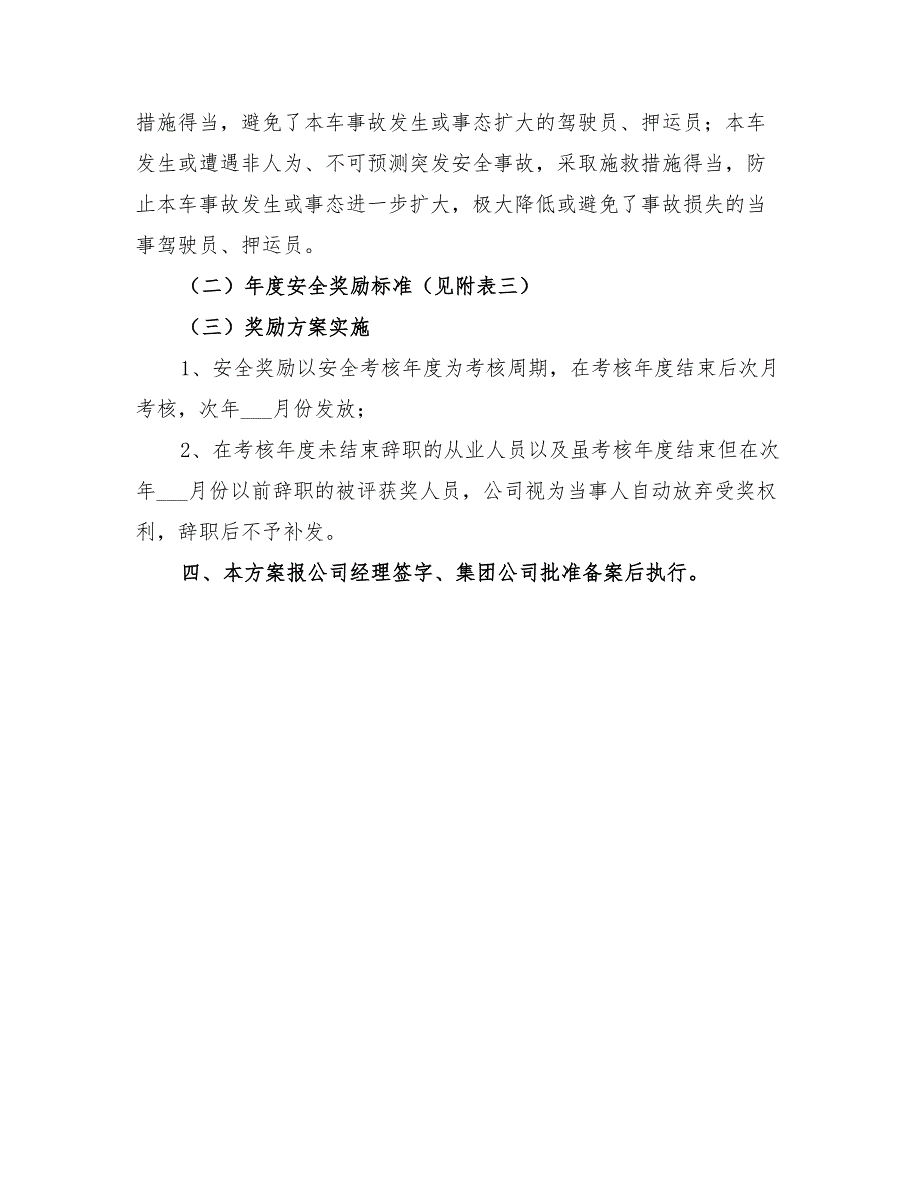 措施得当，避免了本车事故发生或事态扩大的驾驶员、押运员；本车发生或遭遇非人为、不可预测突发安全事故，采取施救措施得当，防止本车事故发生或事态进一步扩大，极大降低或避免了事故损失的当事驾驶员、押运员。

（二）年度安全奖励标准（见附表三）

（三）奖励方案实施

1、安全奖励以安全考核年度为考核周期，在考核年度结束后次月考核，次年___月份发放；

2、在考核年度未结束辞职的从业人员以及虽考核年度结束但在次年___月份以前辞职的被评获奖人员，公司视为当事人自动放弃受奖权利，辞职后不予补发。

四、本方案报公司经理签字、集团公司批准备案后执行。